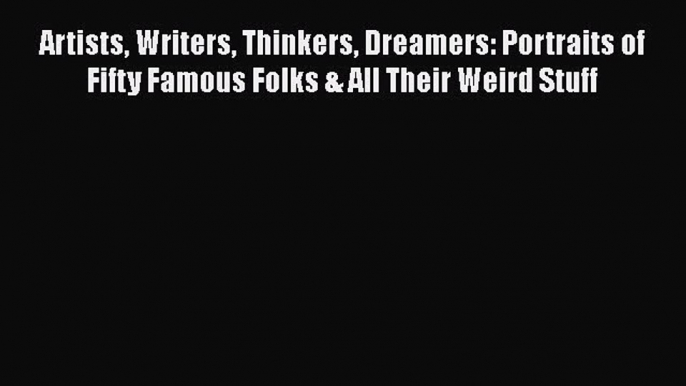 Artists, Writers, Thinkers, Dreamers: Portraits of Fifty Famous Folks & All Their Weird Stuff